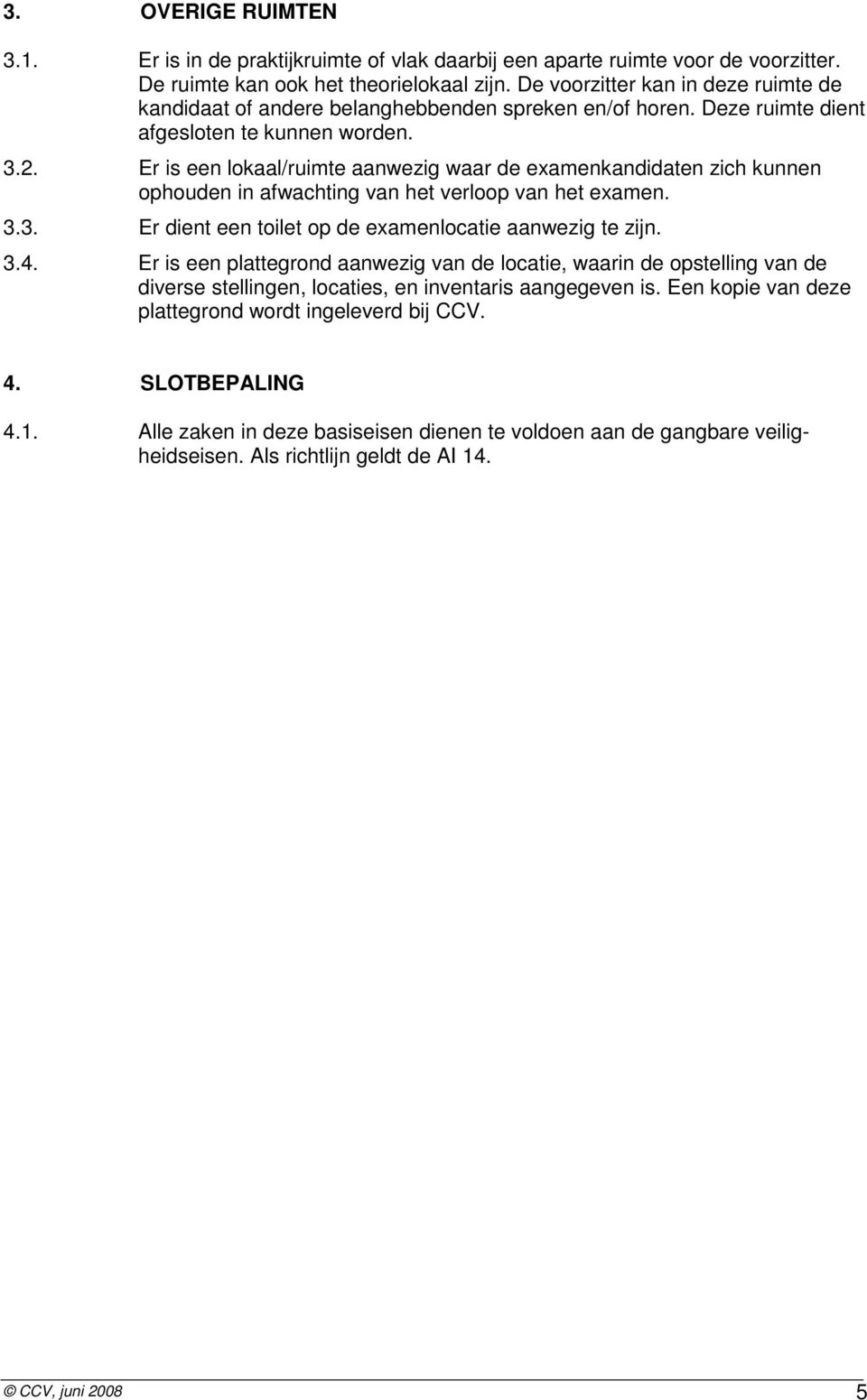 3. OVERIGE RUIMTEN

3.1. Er is in de praktijkruimte of vlak daarbij een aparte ruimte voor de voorzitter. De ruimte kan ook het theorielokaal zijn. De voorzitter kan in deze ruimte de kandidaat of andere belanghebbenden spreken en/of horen. Deze ruimte dient afgesloten te kunnen worden.

3.2. Er is een lokaal/ruimte aanwezig waar de examenkandidaten zich kunnen ophouden in afwachting van het verloop van het examen.

3.3. Er dient een toilet op de examenlocatie aanwezig te zijn.

3.4. Er is een plattegrond aanwezig van de locatie, waarin de opstelling van de diverse stellingen, locaties, en inventaris aangegeven is. Een kopie van deze plattegrond wordt ingeleverd bij CCV.

4. SLOTBEPALING

4.1. Alle zaken in deze basiseisen dienen te voldoen aan de gangbare veiligheidseisen. Als richtlijn geldt de AI 14.

© CCV, juni 2008 5